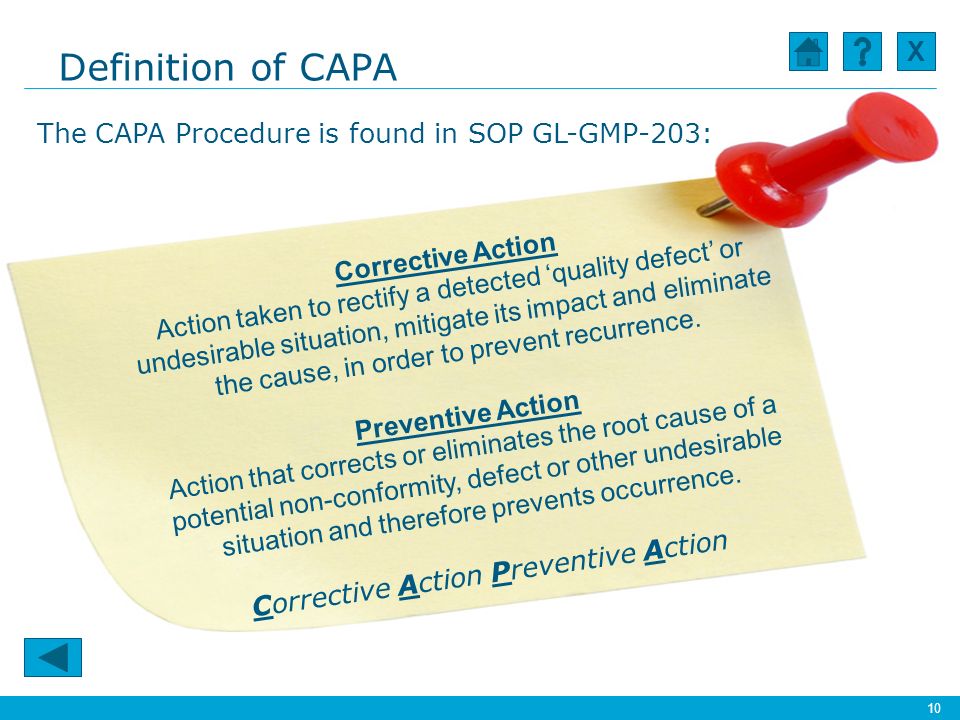 Definition of CAPA

? X

The CAPA Procedure is found in SOP GL-GMP-203:

Corrective Action
Action taken to rectify a detected ‘quality defect’ or undesirable situation, mitigate its impact and eliminate the cause, in order to prevent recurrence.

Preventive Action
Action that corrects or eliminates the root cause of a potential non-conformity, defect or other undesirable situation and therefore prevents occurrence.

Corrective Action Preventive Action

10